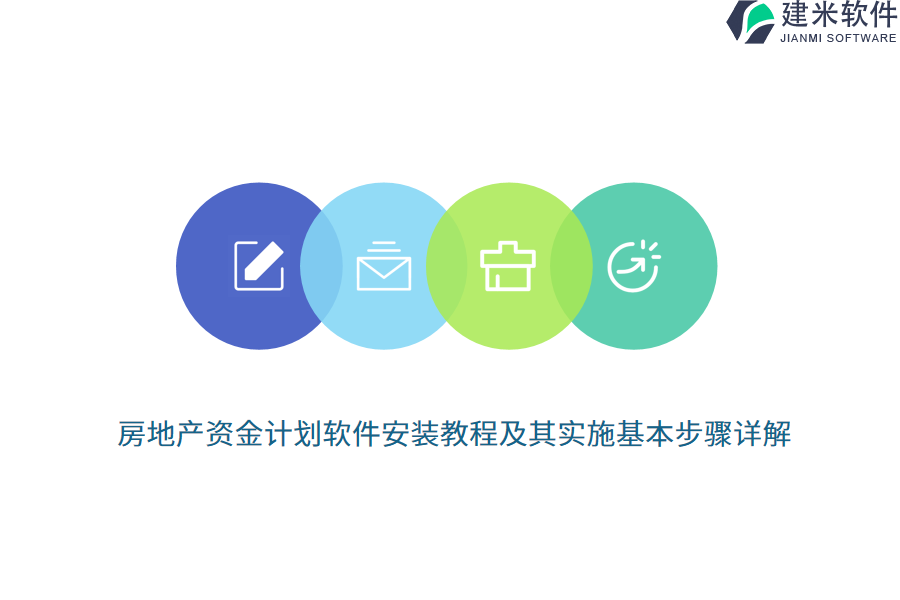 建米软件
JIANMI SOFTWARE

房地产资金计划软件安装教程及其实施基本步骤详解